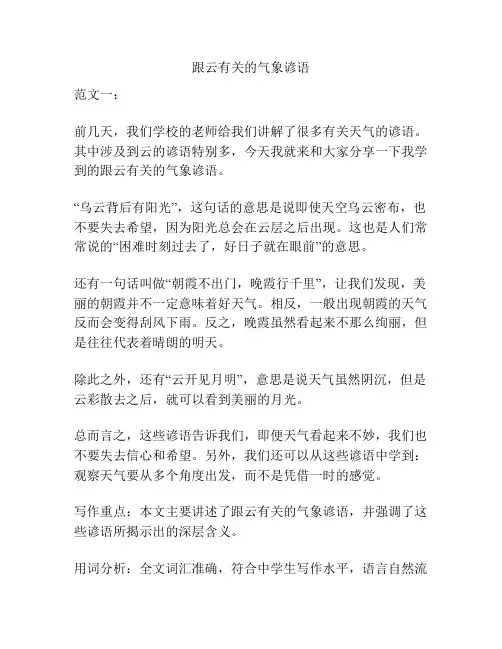 跟云有关的气象谚语

范文一：

前几天，我们学校的老师给我们讲解了很多有关天气的谚语。其中涉及到云的谚语特别多，今天我就来和大家分享一下我学到的跟云有关的气象谚语。

“乌云背后有阳光”，这句话的意思是说即使天空乌云密布，也不要失去希望，因为阳光总会在云层之后出现。这也是人们常常说的“困难时刻过去了，好日子就在眼前”的意思。

还有一句话叫做“朝霞不出门，晚霞行千里”，让我们发现，美丽的朝霞并不一定意味着好天气。相反，一般出现朝霞的天气反而会变得刮风下雨。反之，晚霞虽然看起来不那么绚丽，但是往往代表着晴朗的明天。

除此之外，还有“云开见月明”，意思是说天气虽然阴沉，但是云彩散去之后，就可以看到美丽的月光。

总而言之，这些谚语告诉我们，即便天气看起来不妙，我们也不要失去信心和希望。另外，我们还可以从这些谚语中学到：观察天气要从多个角度出发，而不是凭借一时的感觉。

写作重点：本文主要讲述了跟云有关的气象谚语，并强调了这些谚语所揭示出的深层含义。

用词分析：全文词汇准确，符合中学生写作水平，语言自然流